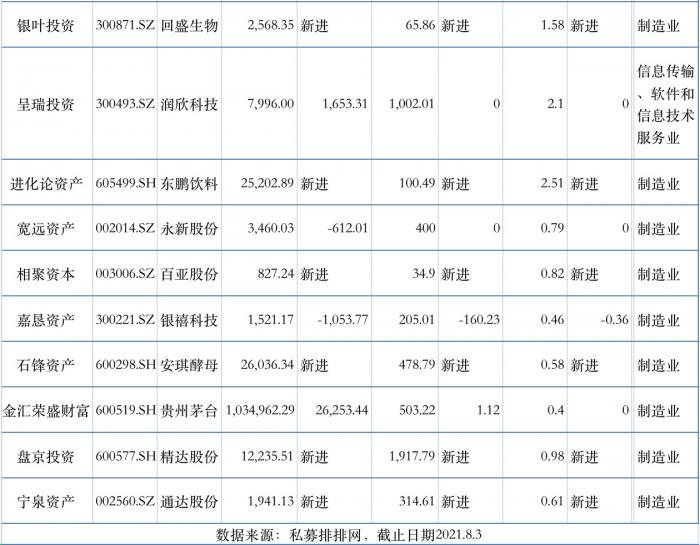 | 银叶投资 | 300871.SZ | 回盛生物 | 2,568.35 | 新进 | 65.86 | 新进 | 1.58 | 新进 | 制造业 |
|---|---|---|---|---|---|---|---|---|---|
| 呈瑞投资 | 300493.SZ | 润欣科技 | 7,996.00 | 1,653.31 | 1,002.01 | 0 | 2.1 | 0 | 信息传输、软件和信息技术服务业 |
| 进化论资产 | 605499.SH | 东鹏饮料 | 25,202.89 | 新进 | 100.49 | 新进 | 2.51 | 新进 | 制造业 |
| 宽远资产 | 002014.SZ | 永新股份 | 3,460.03 | -612.01 | 400 | 0 | 0.79 | 0 | 制造业 |
| 相聚资本 | 003006.SZ | 百亚股份 | 827.24 | 新进 | 34.9 | 新进 | 0.82 | 新进 | 制造业 |
| 嘉恳资产 | 300221.SZ | 银禧科技 | 1,521.17 | -1,053.77 | 205.01 | -160.23 | 0.46 | -0.36 | 制造业 |
| 石锋资产 | 600298.SH | 安琪酵母 | 26,036.34 | 新进 | 478.79 | 新进 | 0.58 | 新进 | 制造业 |
| 金汇荣盛财富 | 600519.SH | 贵州茅台 | 1,034,962.29 | 26,253.44 | 503.22 | 1.12 | 0.4 | 0 | 制造业 |
| 盘京投资 | 600577.SH | 精达股份 | 12,235.51 | 新进 | 1,917.79 | 新进 | 0.98 | 新进 | 制造业 |
| 宁泉资产 | 002560.SZ | 通达股份 | 1,941.13 | 新进 | 314.61 | 新进 | 0.61 | 新进 | 制造业 |

数据来源：私募排排网，截止日期2021.8.3